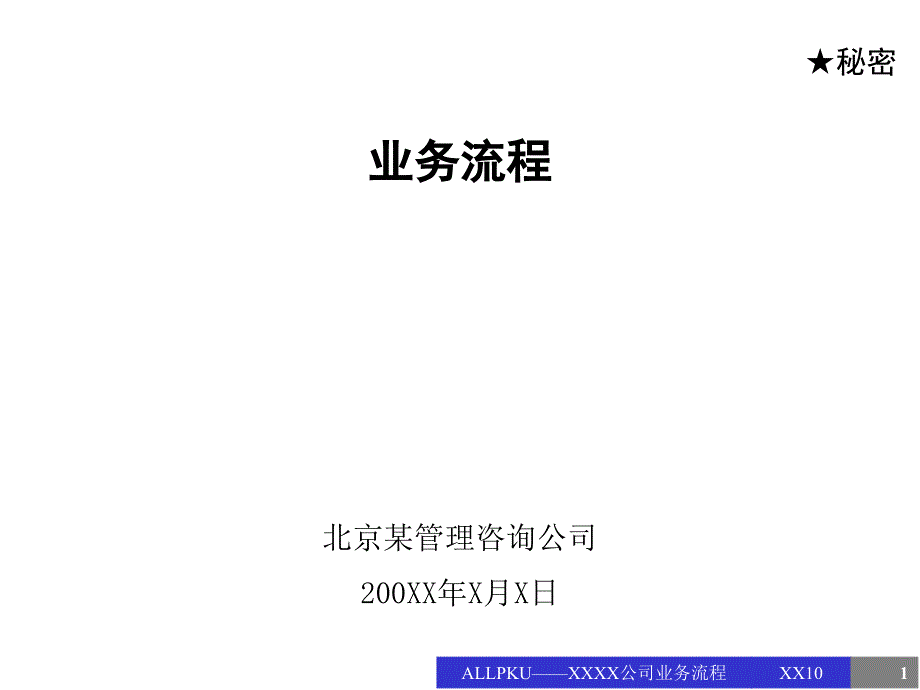 ★秘密

业务流程

北京某管理咨询公司

200XX年X月X日

ALLPKU——XXXX公司业务流程 XX10

1